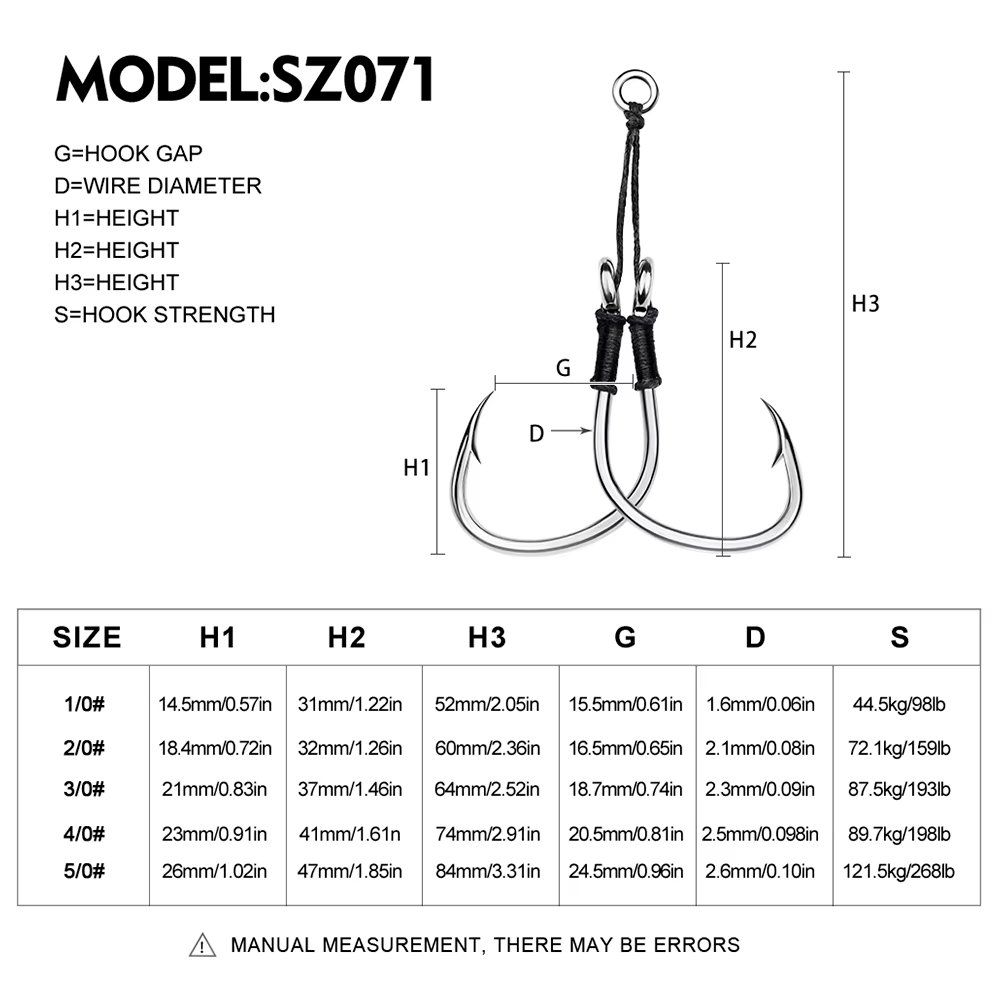 MODEL:SZ071

G=HOOK GAP
D=WIRE DIAMETER
H1=HEIGHT
H2=HEIGHT
H3=HEIGHT
S=HOOK STRENGTH

G
D
H1
H2
H3

| SIZE | H1 | H2 | H3 | G | D | S |
|---|---|---|---|---|---|---|
| 1/0# | 14.5mm/0.57in | 31mm/1.22in | 52mm/2.05in | 15.5mm/0.61in | 1.6mm/0.06in | 44.5kg/98lb |
| 2/0# | 18.4mm/0.72in | 32mm/1.26in | 60mm/2.36in | 16.5mm/0.65in | 2.1mm/0.08in | 72.1kg/159lb |
| 3/0# | 21mm/0.83in | 37mm/1.46in | 64mm/2.52in | 18.7mm/0.74in | 2.3mm/0.09in | 87.5kg/193lb |
| 4/0# | 23mm/0.91in | 41mm/1.61n | 74mm/2.91in | 20.5mm/0.81in | 2.5mm/0.098in | 89.7kg/198lb |
| 5/0# | 26mm/1.02in | 47mm/1.85in | 84mm/3.31in | 24.5mm/0.96in | 2.6mm/0.10in | 121.5kg/268lb |

MANUAL MEASUREMENT, THERE MAY BE ERRORS